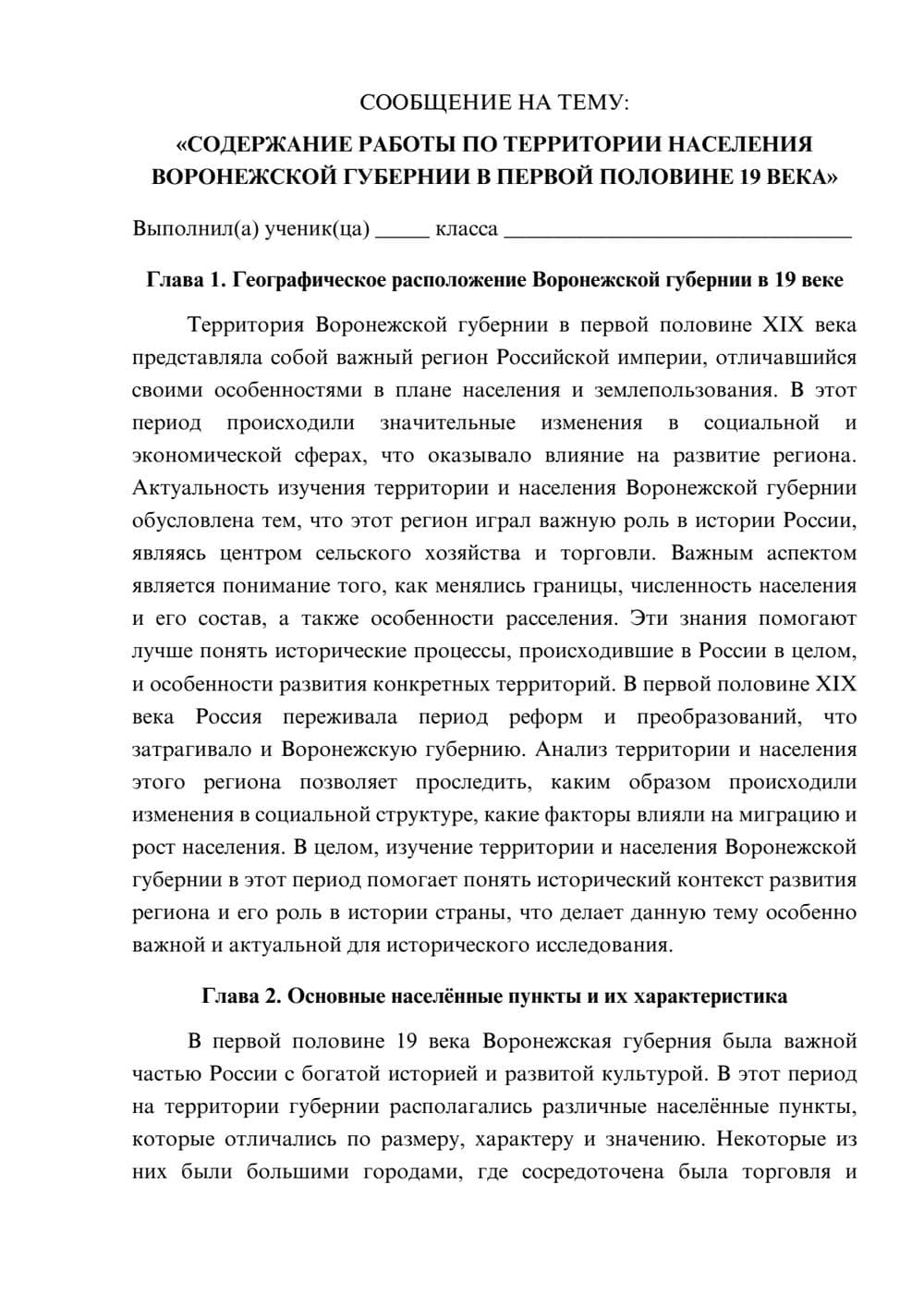 СООБЩЕНИЕ НА ТЕМУ:

«СОДЕРЖАНИЕ РАБОТЫ ПО ТЕРРИТОРИИ НАСЕЛЕНИЯ ВОРОНЕЖСКОЙ ГУБЕРНИИ В ПЕРВОЙ ПОЛОВИНЕ 19 ВЕКА»

Выполнил(а) ученик(ца) ____ класса ____

Глава 1. Географическое расположение Воронежской губернии в 19 веке

Территория Воронежской губернии в первой половине XIX века представляла собой важный регион Российской империи, отличавшийся своими особенностями в плане населения и землепользования. В этот период происходили значительные изменения в социальной и экономической сферах, что оказывало влияние на развитие региона. Актуальность изучения территории и населения Воронежской губернии обусловлена тем, что этот регион играл важную роль в истории России, являясь центром сельского хозяйства и торговли. Важным аспектом является понимание того, как менялись границы, численность населения и его состав, а также особенности расселения. Эти знания помогают лучше понять исторические процессы, происходившие в России в целом, и особенности развития конкретных территорий. В первой половине XIX века Россия переживала период реформ и преобразований, что затрагивало и Воронежскую губернию. Анализ территории и населения этого региона позволяет проследить, каким образом происходили изменения в социальной структуре, какие факторы влияли на миграцию и рост населения. В целом, изучение территории и населения Воронежской губернии в этот период помогает понять исторический контекст развития региона и его роль в истории страны, что делает данную тему особенно важной и актуальной для исторического исследования.

Глава 2. Основные населённые пункты и их характеристика

В первой половине 19 века Воронежская губерния была важной частью России с богатой историей и развитой культурой. В этот период на территории губернии располагались различные населённые пункты, которые отличались по размеру, характеру и значению. Некоторые из них были большими городами, где сосредоточена была торговля и